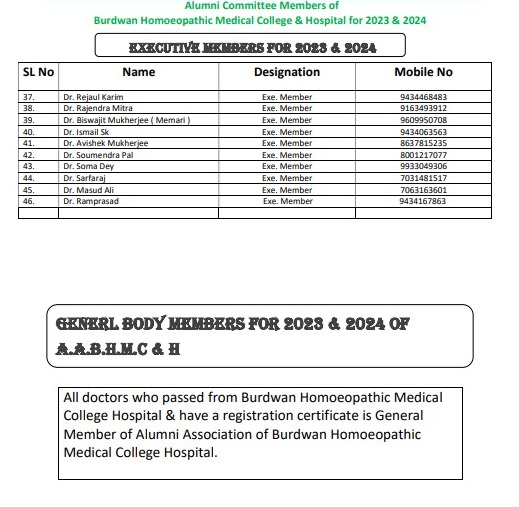 Alumni Committee Members of
Burdwan Homoeopathic Medical College & Hospital for 2023 & 2024

EXECUTIVE MEMBERS FOR 2023 & 2024

| SL No | Name | Designation | Mobile No |
|---|---|---|---|
| 37. | Dr. Rejaul Karim | Exe. Member | 9434468483 |
| 38. | Dr. Rajendra Mitra | Exe. Member | 9163493912 |
| 39. | Dr. Biswajit Mukherjee ( Memari ) | Exe. Member | 9609950708 |
| 40. | Dr. Ismail Sk | Exe. Member | 9434063563 |
| 41. | Dr. Avishek Mukherjee | Exe. Member | 8637815235 |
| 42. | Dr. Soumendra Pal | Exe. Member | 8001217077 |
| 43. | Dr. Soma Dey | Exe. Member | 9933049306 |
| 44. | Dr. Sarfaraj | Exe. Member | 7031481517 |
| 45. | Dr. Masud Ali | Exe. Member | 7063163601 |
| 46. | Dr. Ramprasad | Exe. Member | 9434167863 |
| | | | |

GENERL BODY MEMBERS FOR 2023 & 2024 OF A.A.B.H.M.C & H

All doctors who passed from Burdwan Homoeopathic Medical College Hospital & have a registration certificate is General Member of Alumni Association of Burdwan Homoeopathic Medical College Hospital.